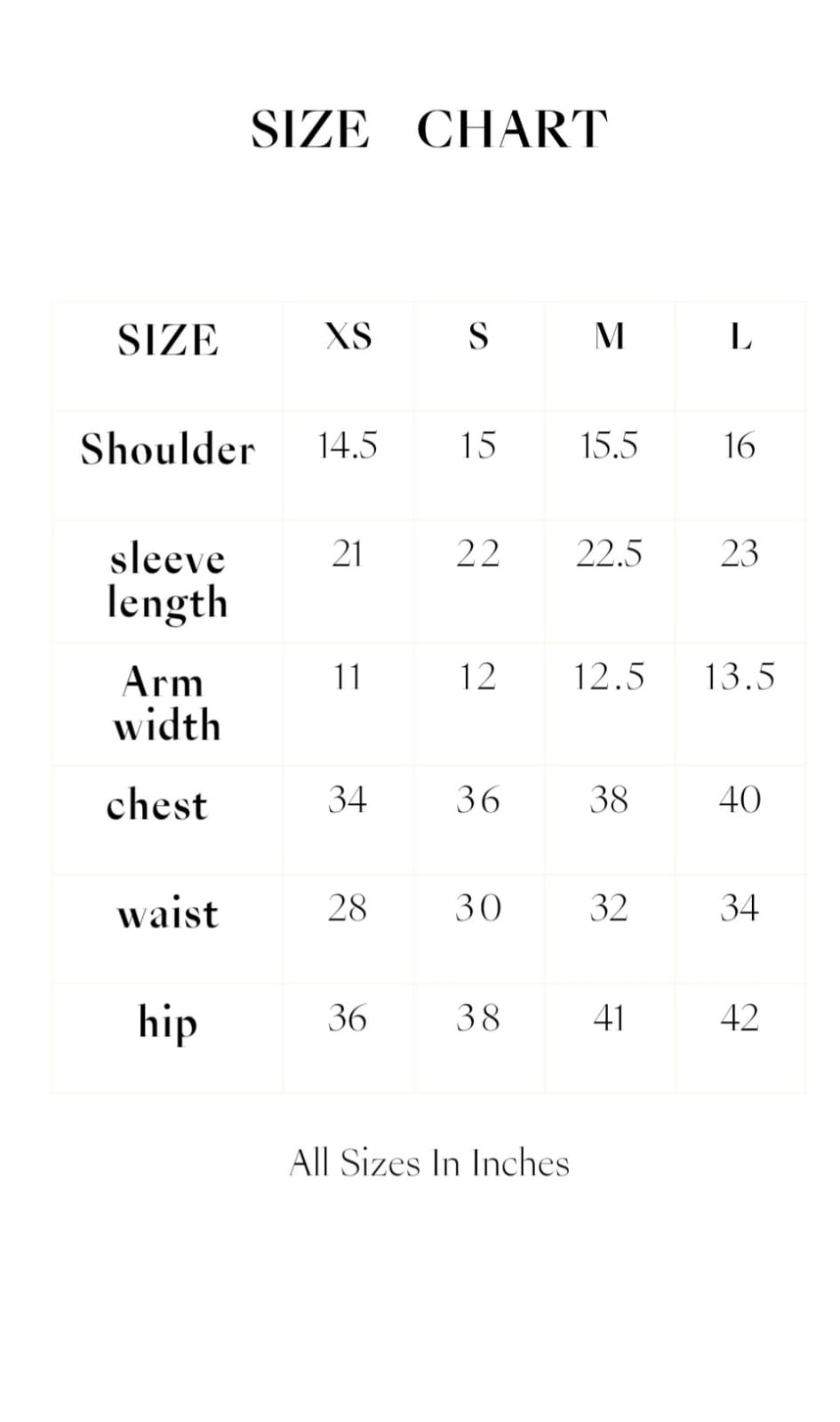 SIZE CHART

| SIZE | XS | S | M | L |
|---|---|---|---|---|
| Shoulder | 14.5 | 15 | 15.5 | 16 |
| sleeve length | 21 | 22 | 22.5 | 23 |
| Arm width | 11 | 12 | 12.5 | 13.5 |
| chest | 34 | 36 | 38 | 40 |
| waist | 28 | 30 | 32 | 34 |
| hip | 36 | 38 | 41 | 42 |

All Sizes In Inches